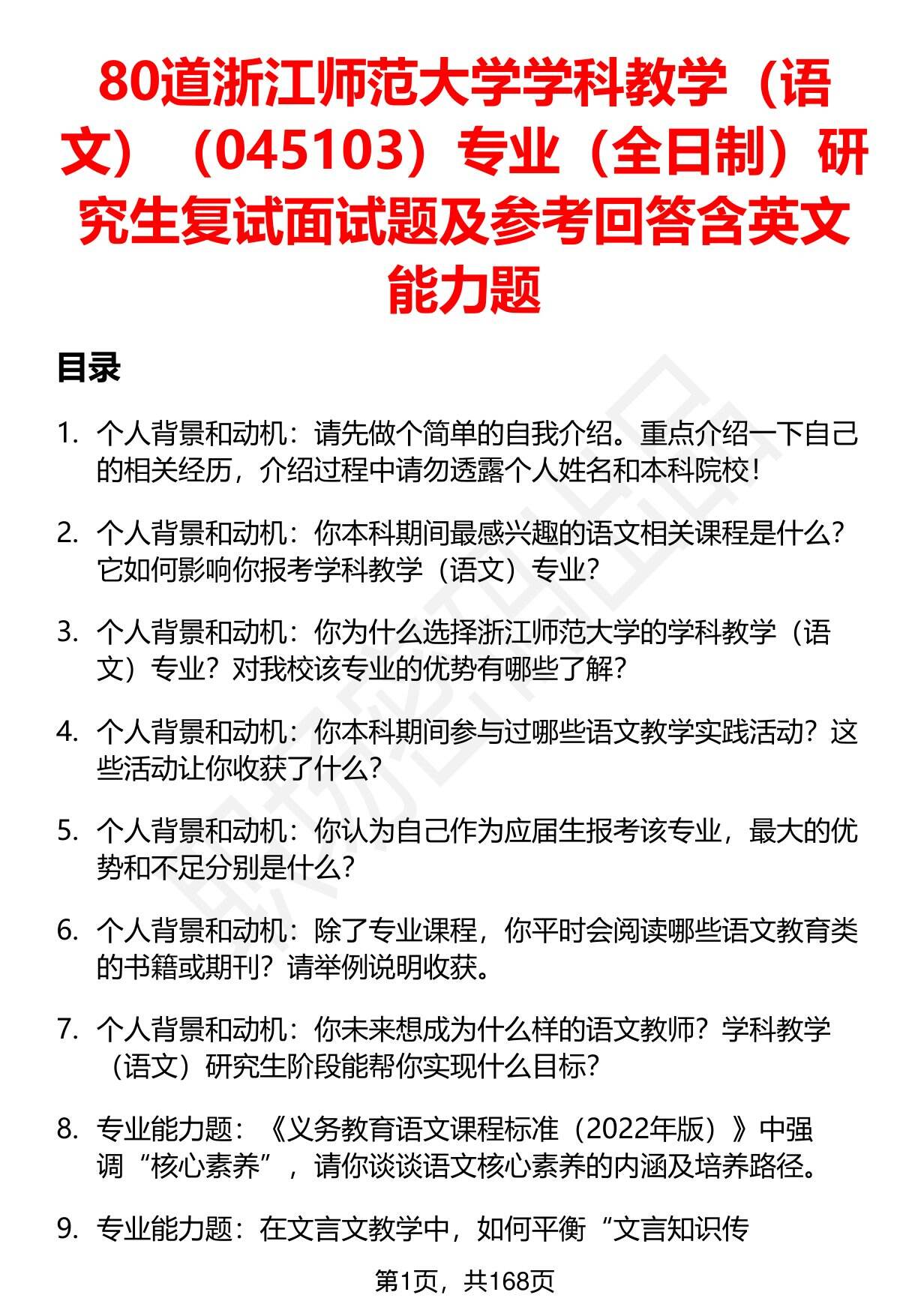 80道浙江师范大学学科教学（语文）（045103）专业（全日制）研究生复试面试题及参考回答含英文能力题

目录

1. 个人背景和动机：请先做个简单的自我介绍。重点介绍一下自己的相关经历，介绍过程中请勿透露个人姓名和本科院校！

2. 个人背景和动机：你本科期间最感兴趣的语文相关课程是什么？它如何影响你报考学科教学（语文）专业？

3. 个人背景和动机：你为什么选择浙江师范大学的学科教学（语文）专业？对我校该专业的优势有哪些了解？

4. 个人背景和动机：你本科期间参与过哪些语文教学实践活动？这些活动让你收获了什么？

5. 个人背景和动机：你认为自己作为应届生报考该专业，最大的优势和不足分别是什么？

6. 个人背景和动机：除了专业课程，你平时会阅读哪些语文教育类的书籍或期刊？请举例说明收获。

7. 个人背景和动机：你未来想成为什么样的语文教师？学科教学（语文）研究生阶段能帮你实现什么目标？

8. 专业能力题：《义务教育语文课程标准（2022年版）》中强调“核心素养”，请你谈谈语文核心素养的内涵及培养路径。

9. 专业能力题：在文言文教学中，如何平衡“文言知识传

第1页，共168页